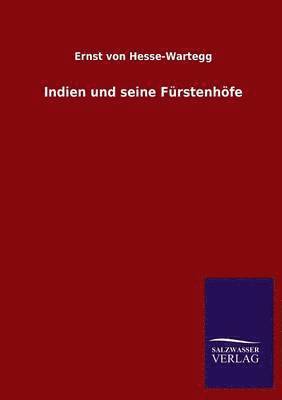 Ernst von Hesse-Wartegg

Indien und seine Fürstenhöfe

SALZWASSER
VERLAG